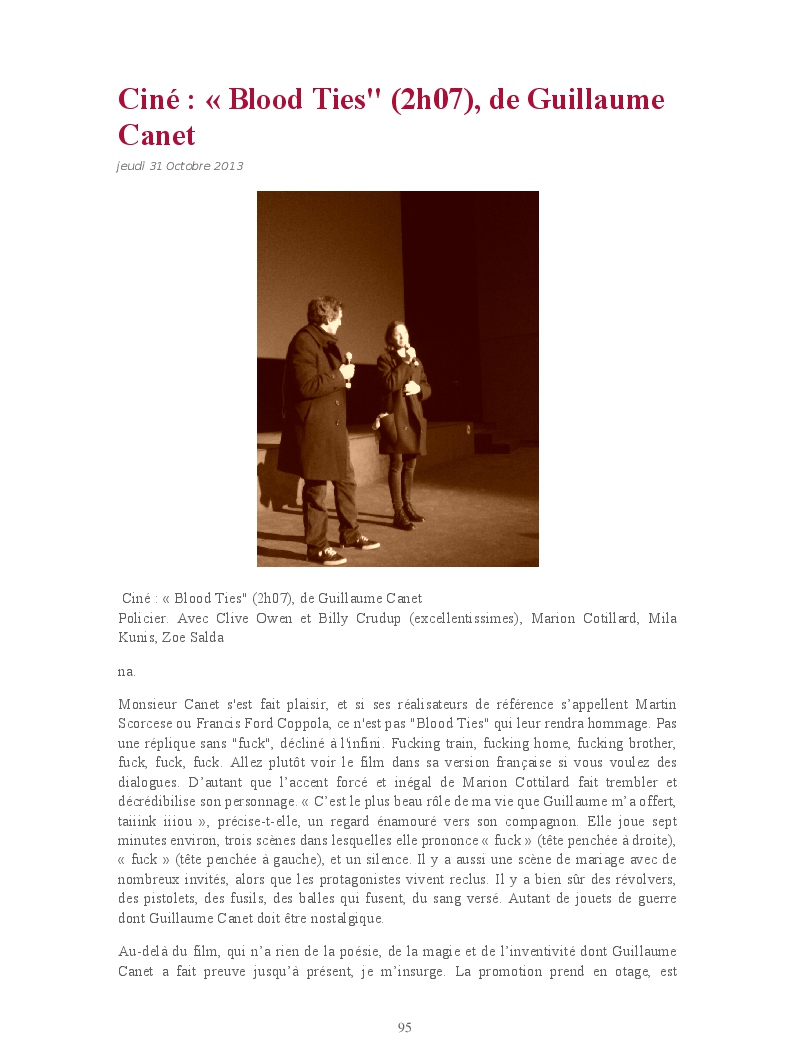 Ciné : « Blood Ties" (2h07), de Guillaume Canet

jeudi 31 Octobre 2013

Ciné : « Blood Ties" (2h07), de Guillaume Canet
Policier. Avec Clive Owen et Billy Crudup (excellentissimes), Marion Cotillard, Mila Kunis, Zoe Salda

na.

Monsieur Canet s'est fait plaisir, et si ses réalisateurs de référence s'appellent Martin Scorcese ou Francis Ford Coppola, ce n'est pas "Blood Ties" qui leur rendra hommage. Pas une réplique sans "fuck", décliné à l'infini. Fucking train, fucking home, fucking brother, fuck, fuck, fuck. Allez plutôt voir le film dans sa version française si vous voulez des dialogues. D'autant que l'accent forcé et inégal de Marion Cottilard fait trembler et décrédibilise son personnage. « C'est le plus beau rôle de ma vie que Guillaume m'a offert, taiiink iiiou », précise-t-elle, un regard énamouré vers son compagnon. Elle joue sept minutes environ, trois scènes dans lesquelles elle prononce « fuck » (tête penchée à droite), « fuck » (tête penchée à gauche), et un silence. Il y a aussi une scène de mariage avec de nombreux invités, alors que les protagonistes vivent reclus. Il y a bien sûr des révolvers, des pistolets, des fusils, des balles qui fusent, du sang versé. Autant de jouets de guerre dont Guillaume Canet doit être nostalgique.

Au-delà du film, qui n'a rien de la poésie, de la magie et de l'inventivité dont Guillaume Canet a fait preuve jusqu'à présent, je m'insurge. La promotion prend en otage, est

95